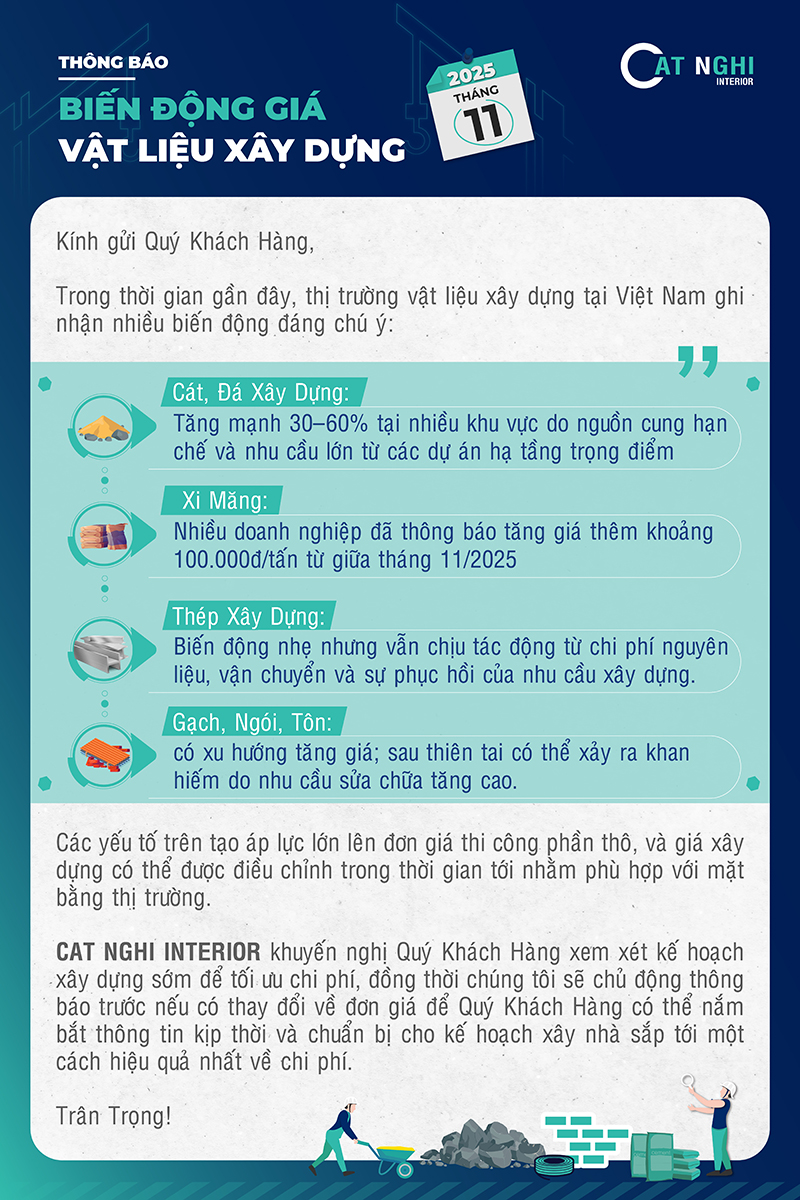 THÔNG BÁO
BIẾN ĐỘNG GIÁ
VẬT LIỆU XÂY DỰNG

2025
THÁNG
11

CAT NGHI
INTERIOR

Kính gửi Quý Khách Hàng,

Trong thời gian gần đây, thị trường vật liệu xây dựng tại Việt Nam ghi nhận nhiều biến động đáng chú ý:

Cát, Đá Xây Dựng:
Tăng mạnh 30–60% tại nhiều khu vực do nguồn cung hạn chế và nhu cầu lớn từ các dự án hạ tầng trọng điểm

Xi Măng:
Nhiều doanh nghiệp đã thông báo tăng giá thêm khoảng 100.000đ/tấn từ giữa tháng 11/2025

Thép Xây Dựng:
Biến động nhẹ nhưng vẫn chịu tác động từ chi phí nguyên liệu, vận chuyển và sự phục hồi của nhu cầu xây dựng.

Gạch, Ngói, Tôn:
có xu hướng tăng giá; sau thiên tai có thể xảy ra khan hiếm do nhu cầu sửa chữa tăng cao.

Các yếu tố trên tạo áp lực lớn lên đơn giá thi công phần thô, và giá xây dựng có thể được điều chỉnh trong thời gian tới nhằm phù hợp với mặt bằng thị trường.

CAT NGHI INTERIOR khuyến nghị Quý Khách Hàng xem xét kế hoạch xây dựng sớm để tối ưu chi phí, đồng thời chúng tôi sẽ chủ động thông báo trước nếu có thay đổi về đơn giá để Quý Khách Hàng có thể nắm bắt thông tin kịp thời và chuẩn bị cho kế hoạch xây nhà sắp tới một cách hiệu quả nhất về chi phí.

Trân Trọng!